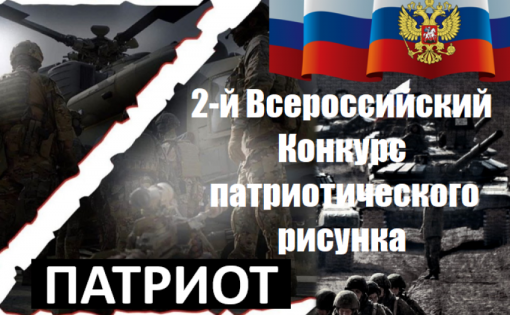 2-й Всероссийский Конкурс патриотического рисунка

ПАТРИОТ